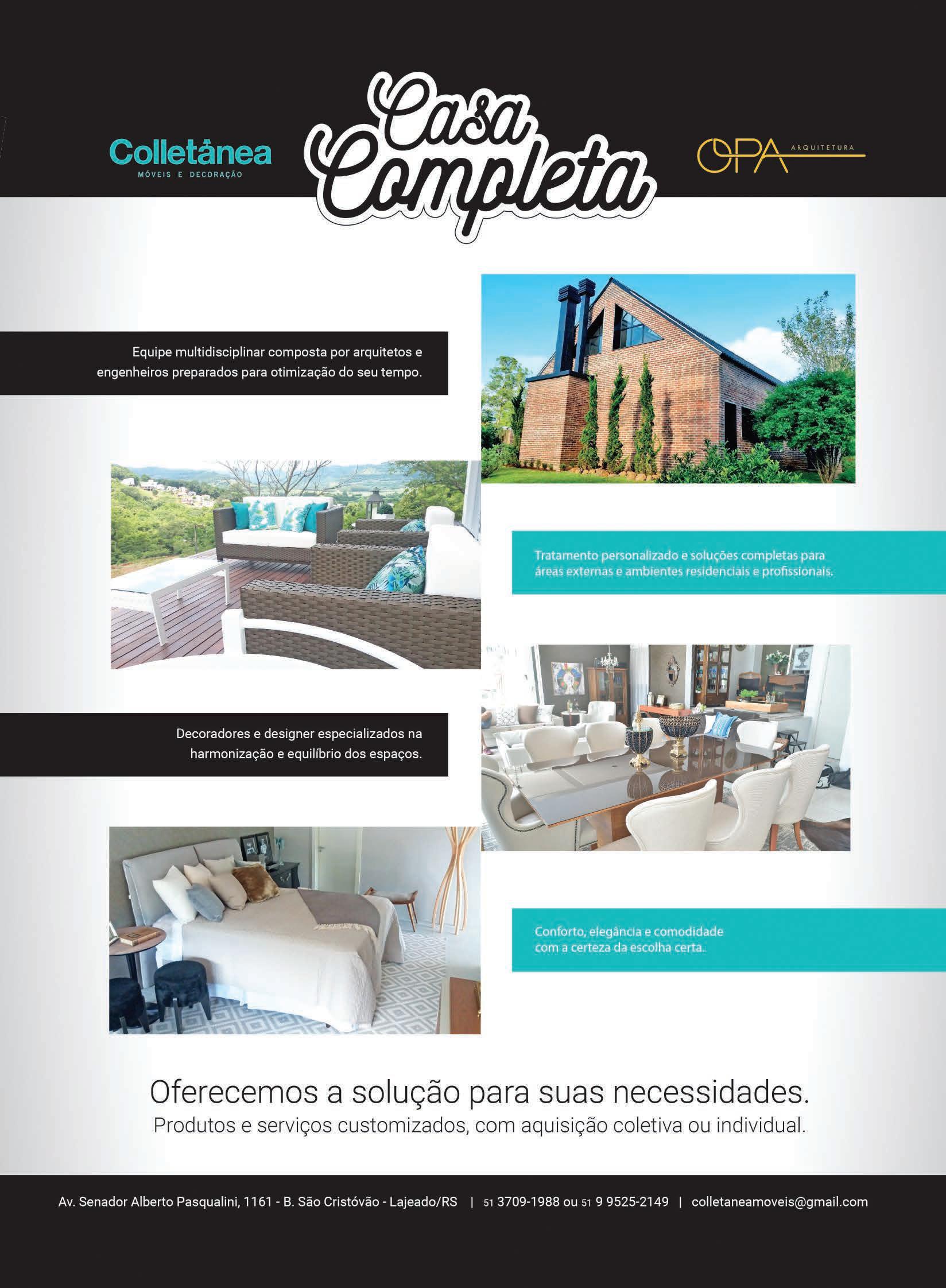 Colletânea
MÓVEIS E DECORAÇÃO

Casa Completa

OPA ARQUITETURA

Equipe multidisciplinar composta por arquitetos e engenheiros preparados para otimização do seu tempo.

Tratamento personalizado e soluções completas para áreas externas e ambientes residenciais e profissionais.

Decoradores e designer especializados na harmonização e equilíbrio dos espaços.

Conforto, elegância e comodidade com a certeza da escolha certa.

Oferecemos a solução para suas necessidades.
Produtos e serviços customizados, com aquisição coletiva ou individual.

Av. Senador Alberto Pasqualini, 1161 - B. São Cristóvão - Lajeado/RS | 51 3709-1988 ou 51 9 9525-2149 | colletaneamoveis@gmail.com